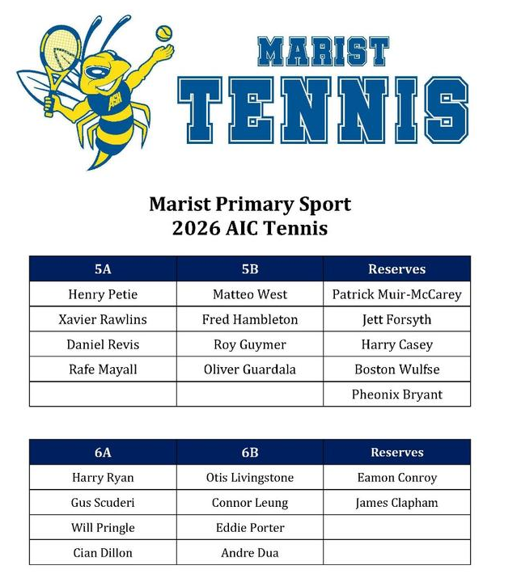 MARIST
TENNIS

Marist Primary Sport
2026 AIC Tennis

| 5A | 5B | Reserves |
|---|---|---|
| Henry Petie | Matteo West | Patrick Muir-McCarey |
| Xavier Rawlins | Fred Hambleton | Jett Forsyth |
| Daniel Revis | Roy Guymer | Harry Casey |
| Rafe Mayall | Oliver Guardala | Boston Wulfse |
| | | Pheonix Bryant |

| 6A | 6B | Reserves |
|---|---|---|
| Harry Ryan | Otis Livingstone | Eamon Conroy |
| Gus Scuderi | Connor Leung | James Clapham |
| Will Pringle | Eddie Porter | |
| Cian Dillon | Andre Dua | |